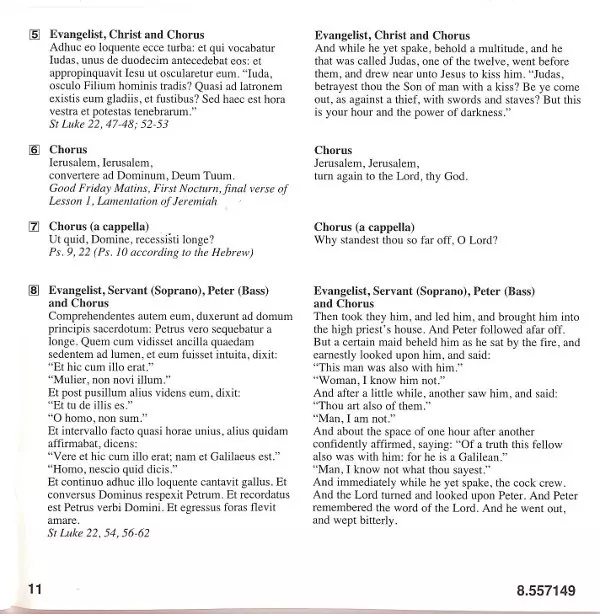 5 **Evangelist, Christ and Chorus**
Adhuc eo loquente ecce turba: et qui vocabatur Iudas, unus de duodecim antecedebat eos: et appropinquavit Iesu ut oscularetur eum. "Iuda, osculo Filium hominis tradis? Quasi ad latronem existis eum gladiis, et fustibus? Sed haec est hora vestra et potestas tenebrarum."
*St Luke 22, 47-48; 52-53*

6 **Chorus**
Ierusalem, Ierusalem,
convertere ad Dominum, Deum Tuum.
*Good Friday Matins, First Nocturn, final verse of Lesson 1, Lamentation of Jeremiah*

7 **Chorus (a cappella)**
Ut quid, Domine, recessisti longe?
*Ps. 9, 22 (Ps. 10 according to the Hebrew)*

8 **Evangelist, Servant (Soprano), Peter (Bass) and Chorus**
Comprehendentes autem eum, duxerunt ad domum principis sacerdotum: Petrus vero sequebatur a longe. Quem cum vidisset ancilla quaedam sedentem ad lumen, et eum fuisset intuita, dixit:
"Et hic cum illo erat."
"Mulier, non novi illum."
Et post pusillum alius videns eum, dixit:
"Et tu de illis es."
"O homo, non sum."
Et intervallo facto quasi horae unius, alius quidam affirmabat, dicens:
"Vere et hic cum illo erat; nam et Galilaeus est."
"Homo, nescio quid dicis."
Et continuo adhuc illo loquente cantavit gallus. Et conversus Dominus respexit Petrum. Et recordatus est Petrus verbi Domini. Et egressus foras flevit amare.
*St Luke 22, 54, 56-62*

**Evangelist, Christ and Chorus**
And while he yet spake, behold a multitude, and he that was called Judas, one of the twelve, went before them, and drew near unto Jesus to kiss him. "Judas, betrayest thou the Son of man with a kiss? Be ye come out, as against a thief, with swords and staves? But this is your hour and the power of darkness."

**Chorus**
Jerusalem, Jerusalem,
turn again to the Lord, thy God.

**Chorus (a cappella)**
Why standest thou so far off, O Lord?

**Evangelist, Servant (Soprano), Peter (Bass) and Chorus**
Then took they him, and led him, and brought him into the high priest's house. And Peter followed afar off. But a certain maid beheld him as he sat by the fire, and earnestly looked upon him, and said:
"This man was also with him."
"Woman, I know him not."
And after a little while, another saw him, and said:
"Thou art also of them."
"Man, I am not."
And about the space of one hour after another confidently affirmed, saying: "Of a truth this fellow also was with him: for he is a Galilean."
"Man, I know not what thou sayest."
And immediately while he yet spake, the cock crew. And the Lord turned and looked upon Peter. And Peter remembered the word of the Lord. And he went out, and wept bitterly.

11

8.557149